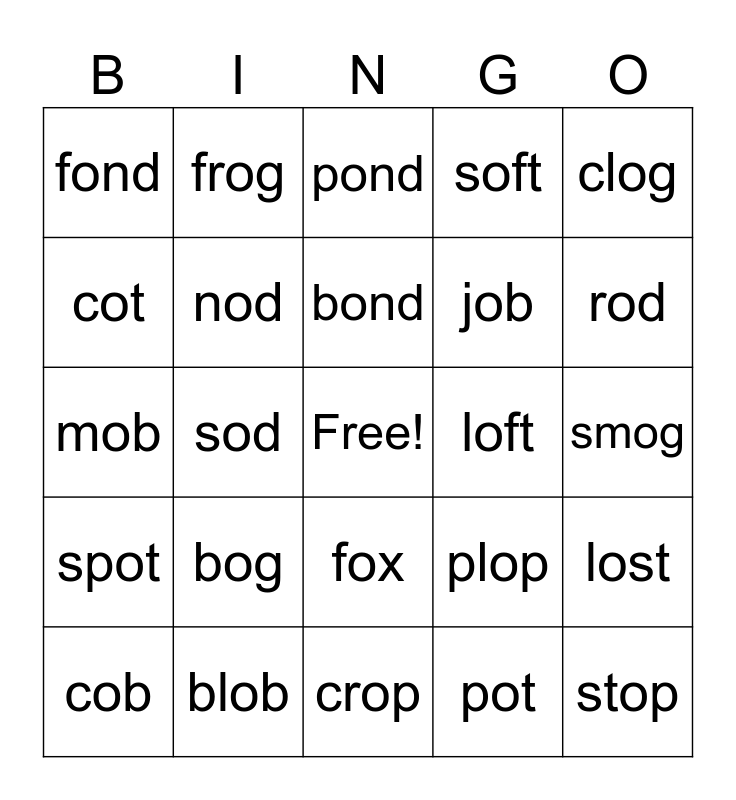 | B | I | N | G | O |
|---|---|---|---|---|
| fond | frog | pond | soft | clog |
| cot | nod | bond | job | rod |
| mob | sod | Free! | loft | smog |
| spot | bog | fox | plop | lost |
| cob | blob | crop | pot | stop |